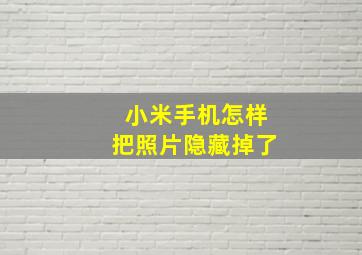 小米手机怎样
把照片隐藏掉了